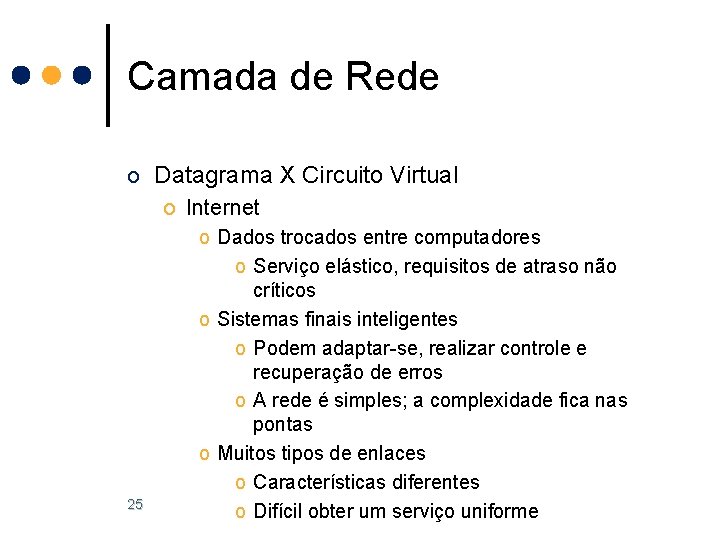 Camada de Rede

o Datagrama X Circuito Virtual
  o Internet
    o Dados trocados entre computadores
      o Serviço elástico, requisitos de atraso não críticos
    o Sistemas finais inteligentes
      o Podem adaptar-se, realizar controle e recuperação de erros
      o A rede é simples; a complexidade fica nas pontas
    o Muitos tipos de enlaces
      o Características diferentes
      o Difícil obter um serviço uniforme

25